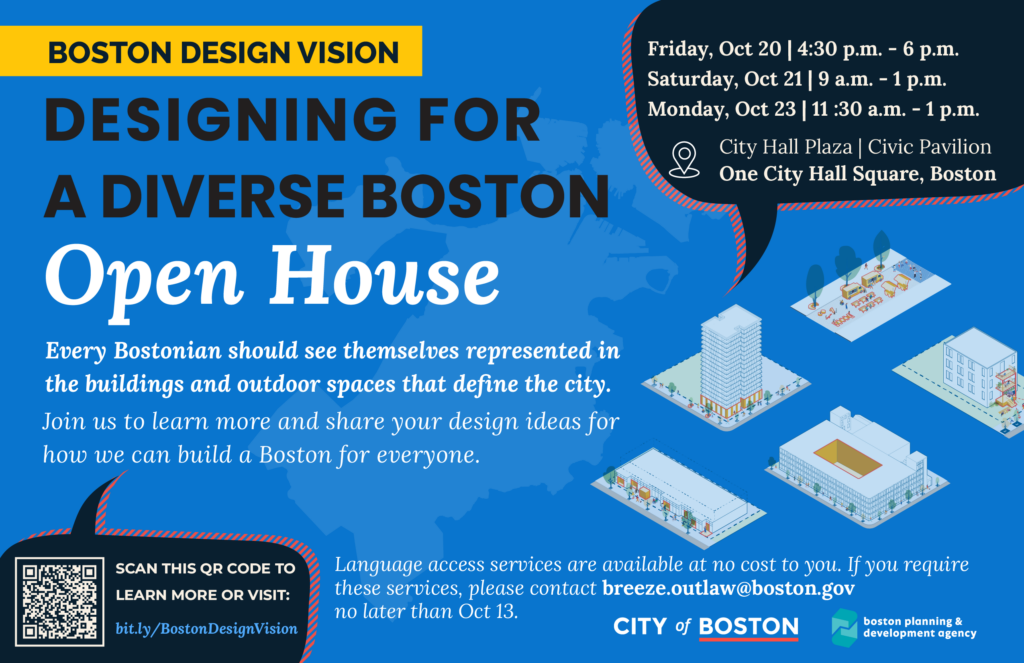 BOSTON DESIGN VISION

DESIGNING FOR A DIVERSE BOSTON

Open House

Every Bostonian should see themselves represented in the buildings and outdoor spaces that define the city.

Join us to learn more and share your design ideas for how we can build a Boston for everyone.

Friday, Oct 20 | 4:30 p.m. - 6 p.m.
Saturday, Oct 21 | 9 a.m. - 1 p.m.
Monday, Oct 23 | 11 :30 a.m. - 1 p.m.

City Hall Plaza | Civic Pavilion
One City Hall Square, Boston

SCAN THIS QR CODE TO LEARN MORE OR VISIT:
bit.ly/BostonDesignVision

Language access services are available at no cost to you. If you require these services, please contact breeze.outlaw@boston.gov no later than Oct 13.

CITY of BOSTON

boston planning & development agency